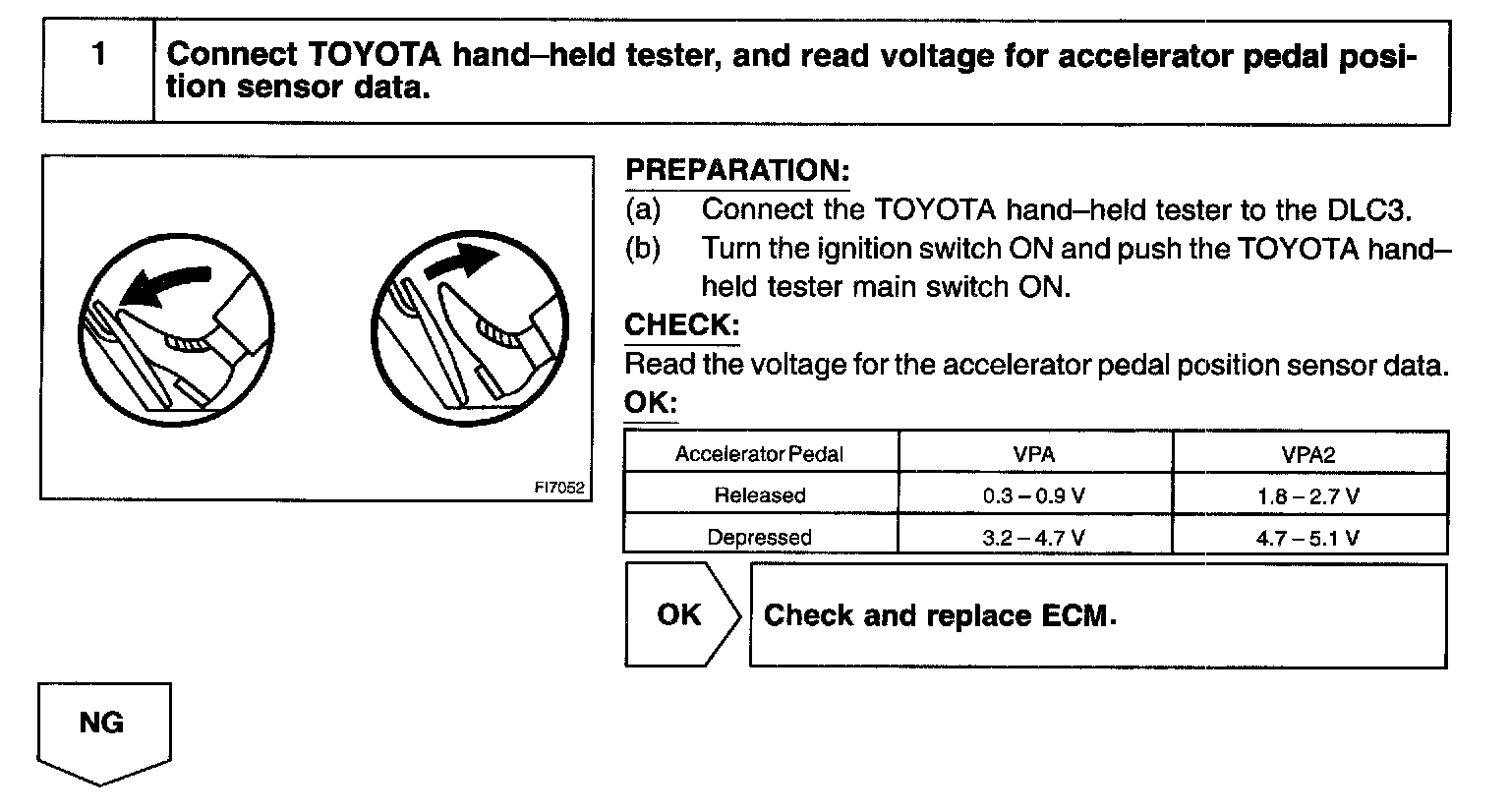 1

Connect TOYOTA hand–held tester, and read voltage for accelerator pedal position sensor data.

FI7052

PREPARATION:
(a) Connect the TOYOTA hand–held tester to the DLC3.
(b) Turn the ignition switch ON and push the TOYOTA hand–held tester main switch ON.

CHECK:
Read the voltage for the accelerator pedal position sensor data.

OK:

| Accelerator Pedal | VPA | VPA2 |
|---|---|---|
| Released | 0.3 – 0.9 V | 1.8 – 2.7 V |
| Depressed | 3.2 – 4.7 V | 4.7 – 5.1 V |

OK

Check and replace ECM.

NG